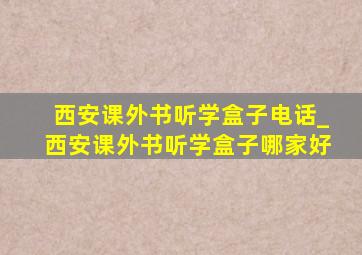 西安课外书听学盒子电话_西安课外书听学盒子哪家好